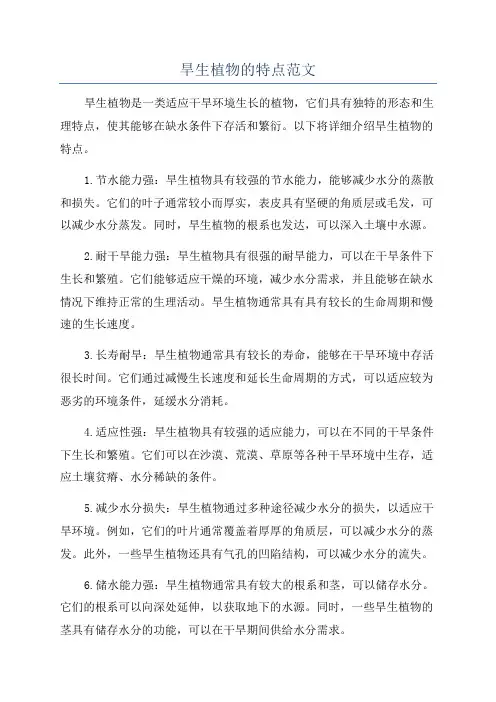 旱生植物的特点范文

旱生植物是一类适应干旱环境生长的植物，它们具有独特的形态和生理特点，使其能够在缺水条件下存活和繁衍。以下将详细介绍旱生植物的特点。

1.节水能力强：旱生植物具有较强的节水能力，能够减少水分的蒸散和损失。它们的叶子通常较小而厚实，表皮具有坚硬的角质层或毛发，可以减少水分蒸发。同时，旱生植物的根系也发达，可以深入土壤中水源。

2.耐干旱能力强：旱生植物具有很强的耐旱能力，可以在干旱条件下生长和繁殖。它们能够适应干燥的环境，减少水分需求，并且能够在缺水情况下维持正常的生理活动。旱生植物通常具有具有较长的生命周期和慢速的生长速度。

3.长寿耐旱：旱生植物通常具有较长的寿命，能够在干旱环境中存活很长时间。它们通过减慢生长速度和延长生命周期的方式，可以适应较为恶劣的环境条件，延缓水分消耗。

4.适应性强：旱生植物具有较强的适应能力，可以在不同的干旱条件下生长和繁殖。它们可以在沙漠、荒漠、草原等各种干旱环境中生存，适应土壤贫瘠、水分稀缺的条件。

5.减少水分损失：旱生植物通过多种途径减少水分的损失，以适应干旱环境。例如，它们的叶片通常覆盖着厚厚的角质层，可以减少水分的蒸发。此外，一些旱生植物还具有气孔的凹陷结构，可以减少水分的流失。

6.储水能力强：旱生植物通常具有较大的根系和茎，可以储存水分。它们的根系可以向深处延伸，以获取地下的水源。同时，一些旱生植物的茎具有储存水分的功能，可以在干旱期间供给水分需求。